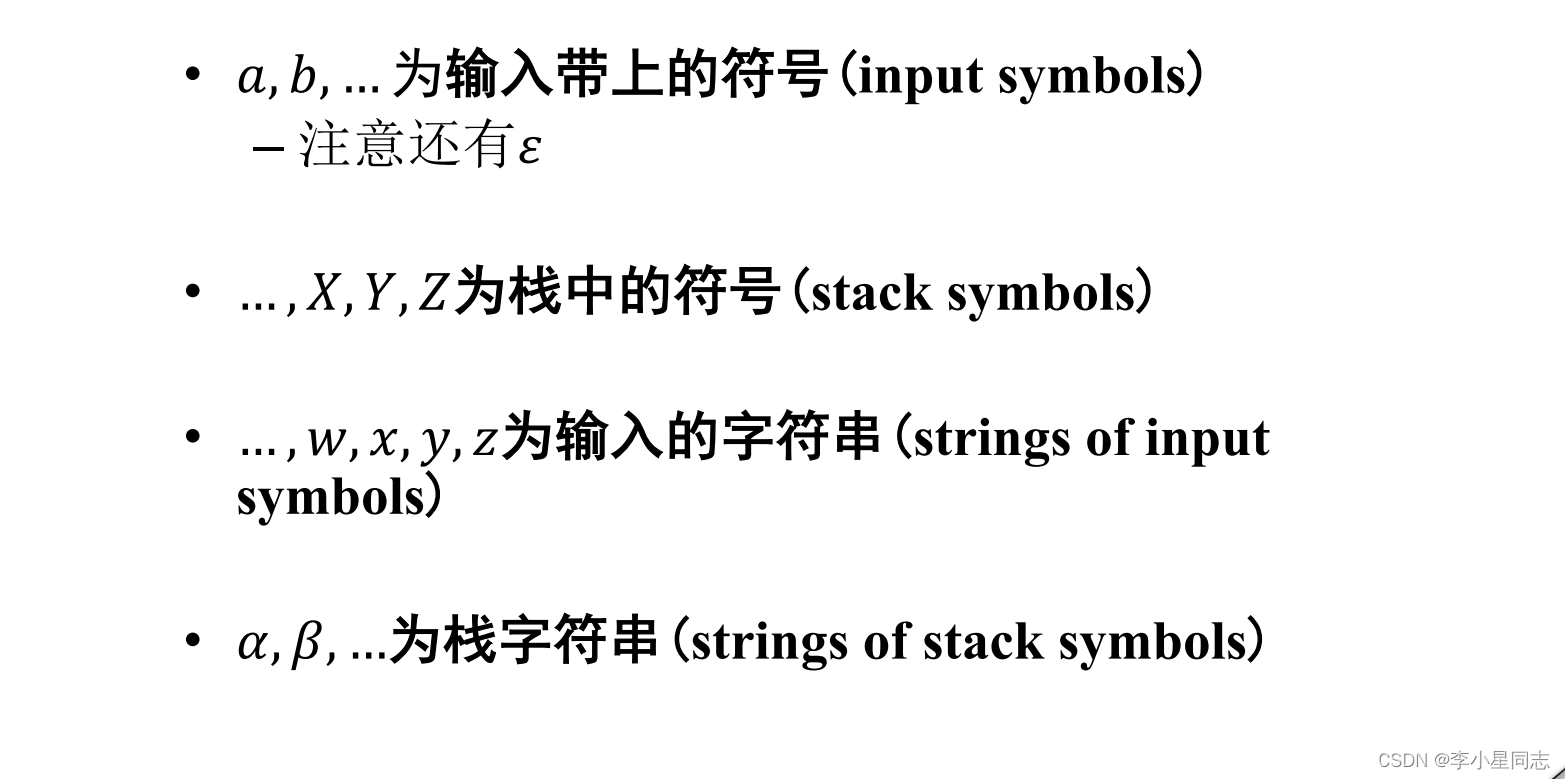 • $a, b, \ldots$为输入带上的符号(input symbols)
- 注意还有$\varepsilon$

• $\ldots, X, Y, Z$为栈中的符号(stack symbols)

• $\ldots, w, x, y, z$为输入的字符串(strings of input symbols)

• $\alpha, \beta, \ldots$为栈字符串(strings of stack symbols)

CSDN @李小星同志